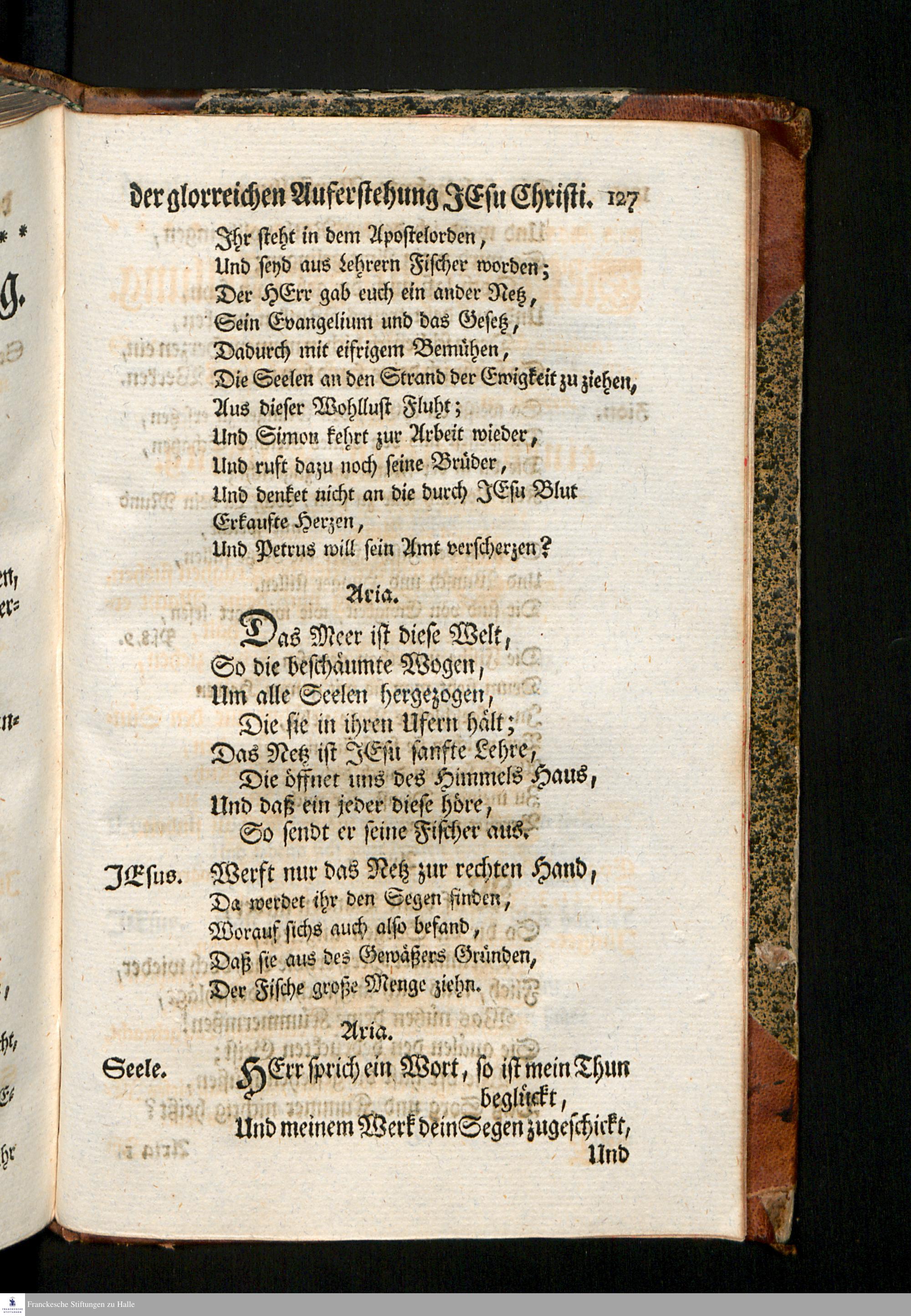 der glorreichen Auferstehung JEsu Christi. 127

Ihr steht in dem Apostelorden,
Und seyd aus Lehrern Fischer worden;
Der HErr gab euch ein ander Netz,
Sein Evangelium und das Gesetz,
Dadurch mit eifrigem Bemühen,
Die Seelen an den Strand der Ewigkeit zu ziehen,
Aus dieser Wohllust Fluht;
Und Simon kehrt zur Arbeit wieder,
Und ruft dazu noch seine Brüder,
Und denket nicht an die durch JEsu Blut
Erkaufte Herzen,
Und Petrus will sein Amt verscherzen?

Aria.

Das Meer ist diese Welt,
So die beschäumte Wogen,
Um alle Seelen hergezogen,
Die sie in ihren Ufern hält;
Das Netz ist JEsu sanfte Lehre,
Die öffnet uns des Himmels Haus,
Und daß ein jeder diese höre,
So sendt er seine Fischer aus.

JEsus. Werft nur das Netz zur rechten Hand,
Da werdet ihr den Segen finden,
Worauf sichs auch also befand,
Daß sie aus des Gewäßers Gründen,
Der Fische große Menge ziehn.

Aria.

Seele. HErr sprich ein Wort, so ist mein Thun beglückt,
Und meinem Werk dein Segen zugeschickt,
Und

Franckesche Stiftungen zu Halle